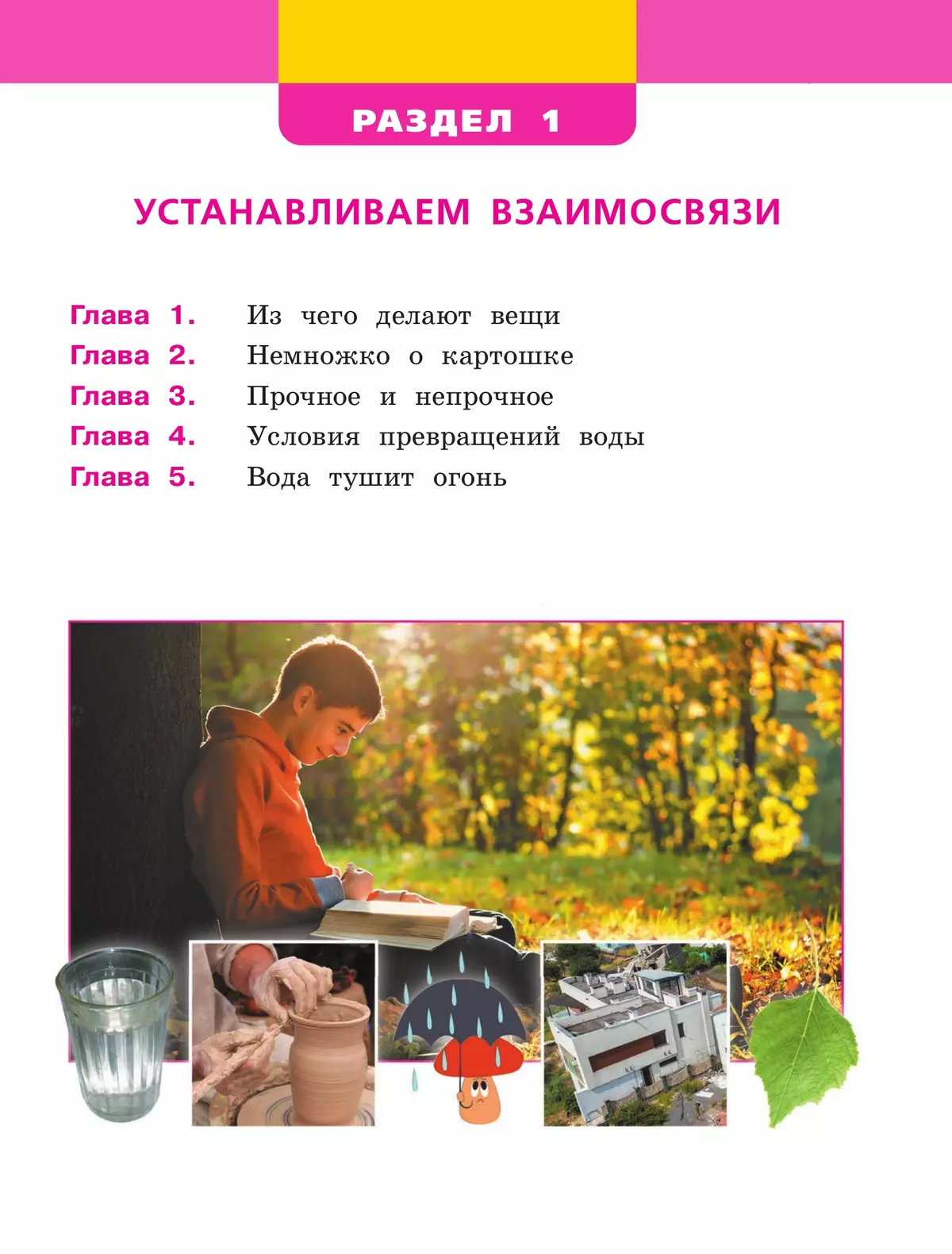 РАЗДЕЛ 1

УСТАНАВЛИВАЕМ ВЗАИМОСВЯЗИ

Глава 1. Из чего делают вещи
Глава 2. Немножко о картошке
Глава 3. Прочное и непрочное
Глава 4. Условия превращений воды
Глава 5. Вода тушит огонь